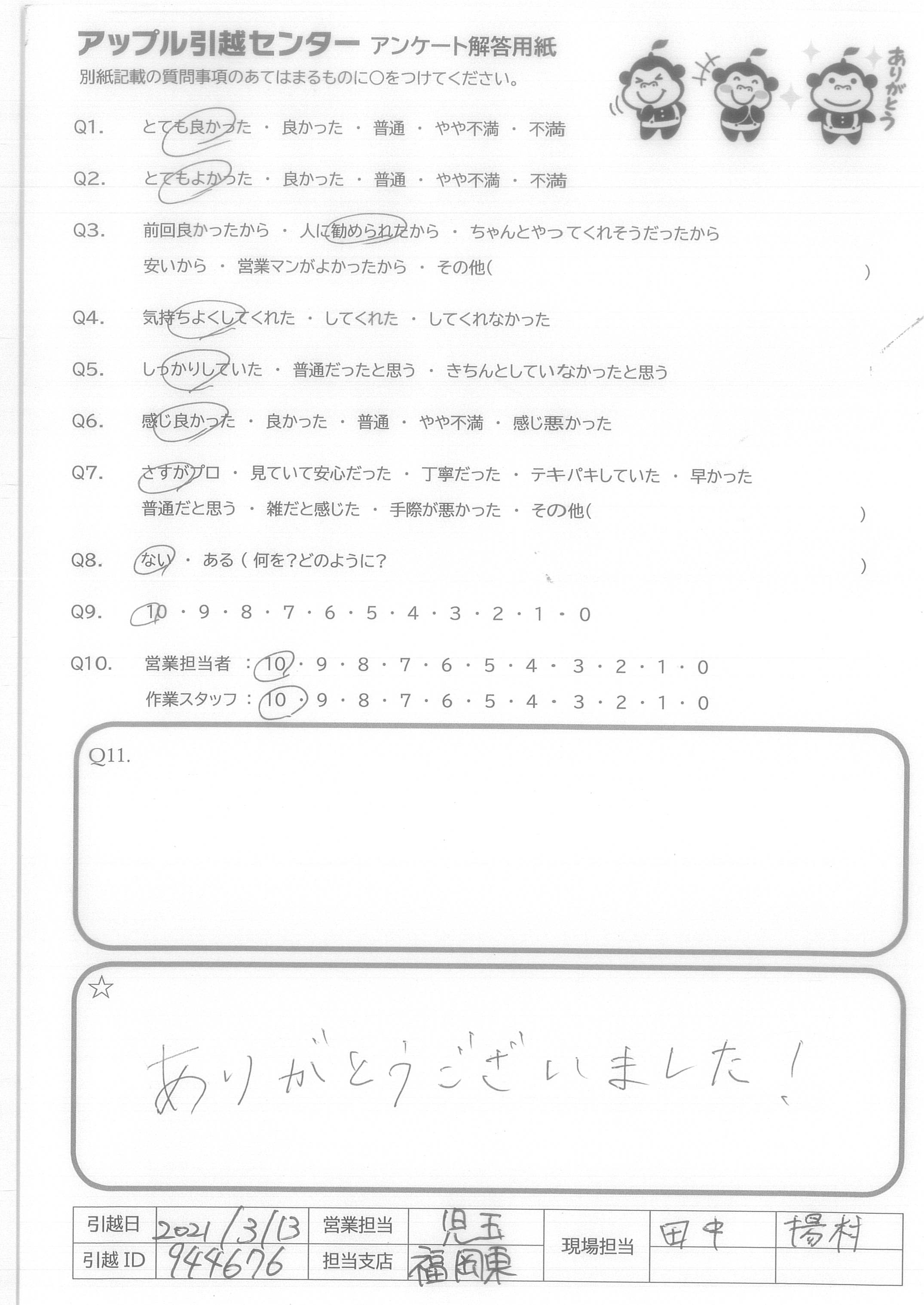 アップル引越センター アンケート解答用紙
別紙記載の質問事項のあてはまるものに○をつけてください。

ありがとう

Q1. とても良かった ・ 良かった ・ 普通 ・ やや不満 ・ 不満

Q2. とてもよかった ・ 良かった ・ 普通 ・ やや不満 ・ 不満

Q3. 前回良かったから ・ 人に勧められたから ・ ちゃんとやってくれそうだったから
安いから ・ 営業マンがよかったから ・ その他( )

Q4. 気持ちよくしてくれた ・ してくれた ・ してくれなかった

Q5. しっかりしていた ・ 普通だったと思う ・ きちんとしていなかったと思う

Q6. 感じ良かった ・ 良かった ・ 普通 ・ やや不満 ・ 感じ悪かった

Q7. さすがプロ ・ 見ていて安心だった ・ 丁寧だった ・ テキパキしていた ・ 早かった
普通だと思う ・ 雑だと感じた ・ 手際が悪かった ・ その他( )

Q8. ない ・ ある ( 何を?どのように? )

Q9. 10 ・ 9 ・ 8 ・ 7 ・ 6 ・ 5 ・ 4 ・ 3 ・ 2 ・ 1 ・ 0

Q10. 営業担当者 : 10 ・ 9 ・ 8 ・ 7 ・ 6 ・ 5 ・ 4 ・ 3 ・ 2 ・ 1 ・ 0
作業スタッフ : 10 ・ 9 ・ 8 ・ 7 ・ 6 ・ 5 ・ 4 ・ 3 ・ 2 ・ 1 ・ 0

Q11.

☆
ありがとうございました!

| 引越日 | 2021/3/13 | 営業担当 | 児玉 | 現場担当 | 田中 | 揚村 |
|---|---|---|---|---|---|---|
| 引越 ID | 944676 | 担当支店 | 福岡東 | | | |